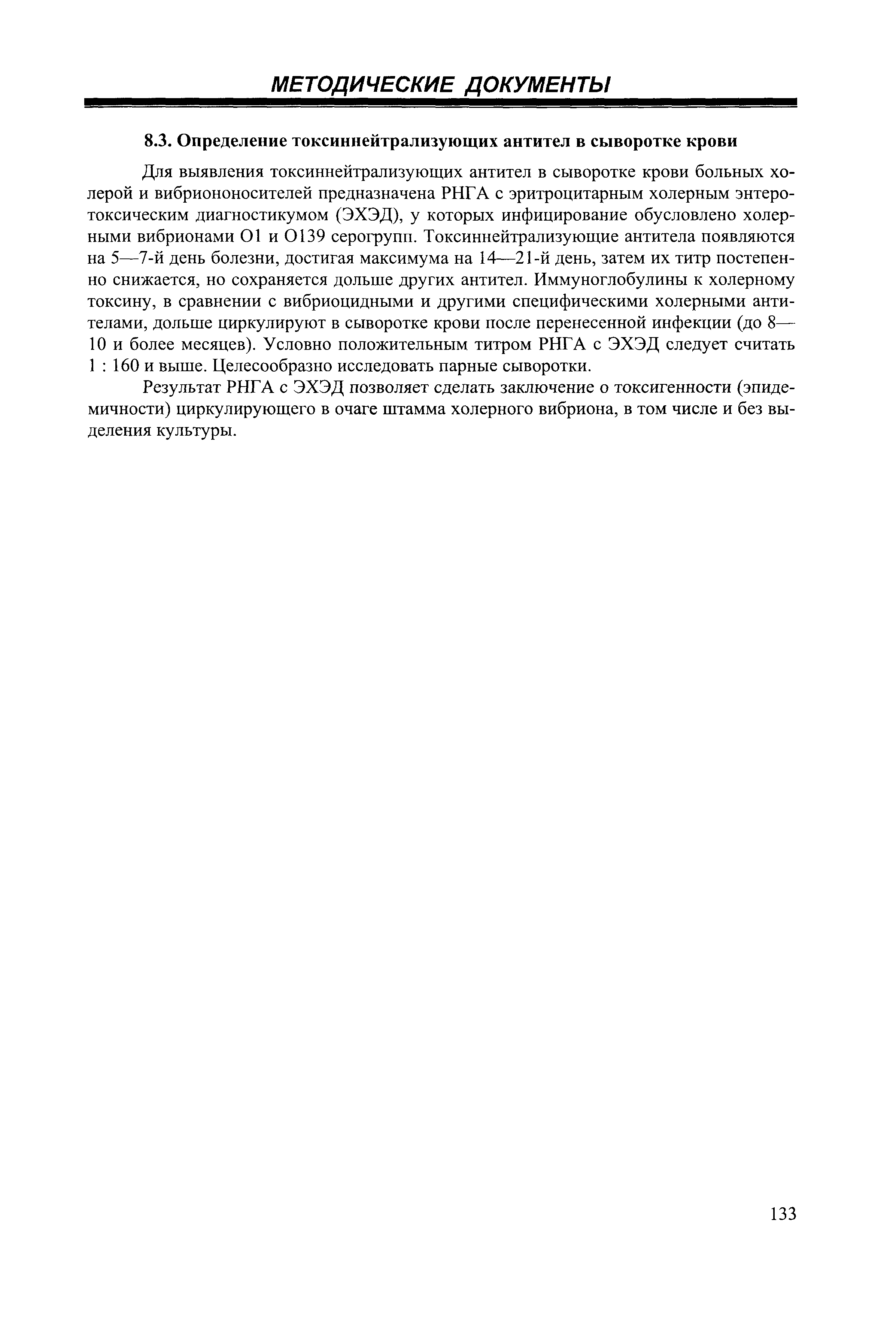 МЕТОДИЧЕСКИЕ ДОКУМЕНТЫ

8.3. Определение токсиннейтрализующих антител в сыворотке крови

Для выявления токсиннейтрализующих антител в сыворотке крови больных холерой и вибриононосителей предназначена РНГА с эритроцитарным холерным энтеротоксическим диагностикумом (ЭХЭД), у которых инфицирование обусловлено холерными вибрионами O1 и O139 серогрупп. Токсиннейтрализующие антитела появляются на 5—7-й день болезни, достигая максимума на 14—21-й день, затем их титр постепенно снижается, но сохраняется дольше других антител. Иммуноглобулины к холерному токсину, в сравнении с вибриоцидными и другими специфическими холерными антителами, дольше циркулируют в сыворотке крови после перенесенной инфекции (до 8—10 и более месяцев). Условно положительным титром РНГА с ЭХЭД следует считать 1 : 160 и выше. Целесообразно исследовать парные сыворотки.

Результат РНГА с ЭХЭД позволяет сделать заключение о токсигенности (эпидемичности) циркулирующего в очаге штамма холерного вибриона, в том числе и без выделения культуры.

133